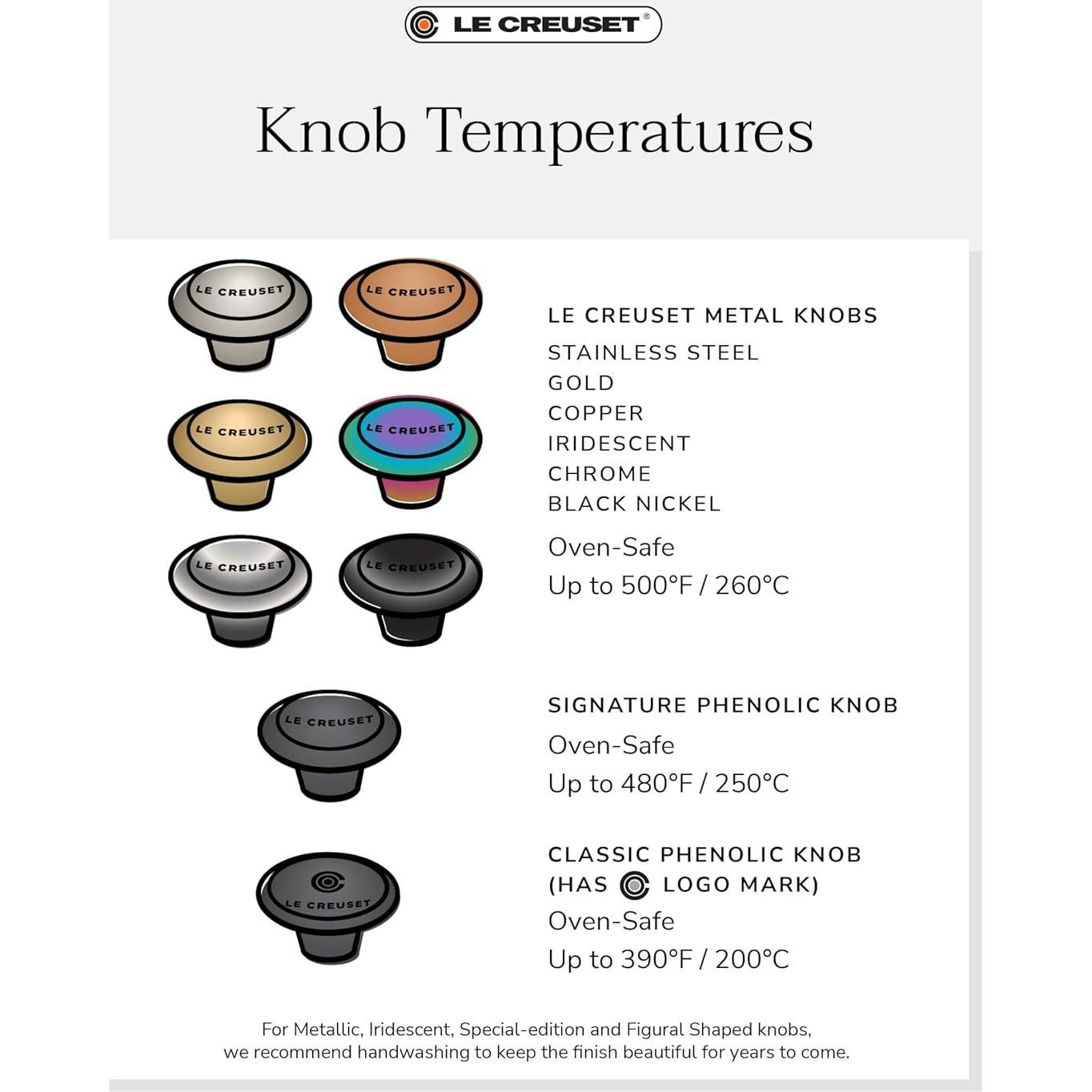 LE CREUSET®

Knob Temperatures

LE CREUSET LE CREUSET LE CREUSET LE CREUSET LE CREUSET LE CREUSET

LE CREUSET METAL KNOBS
STAINLESS STEEL
GOLD
COPPER
IRIDESCENT
CHROME
BLACK NICKEL
Oven-Safe
Up to 500°F / 260°C

LE CREUSET

SIGNATURE PHENOLIC KNOB
Oven-Safe
Up to 480°F / 250°C

LE CREUSET

CLASSIC PHENOLIC KNOB (HAS LOGO MARK)
Oven-Safe
Up to 390°F / 200°C

For Metallic, Iridescent, Special-edition and Figural Shaped knobs, we recommend handwashing to keep the finish beautiful for years to come.